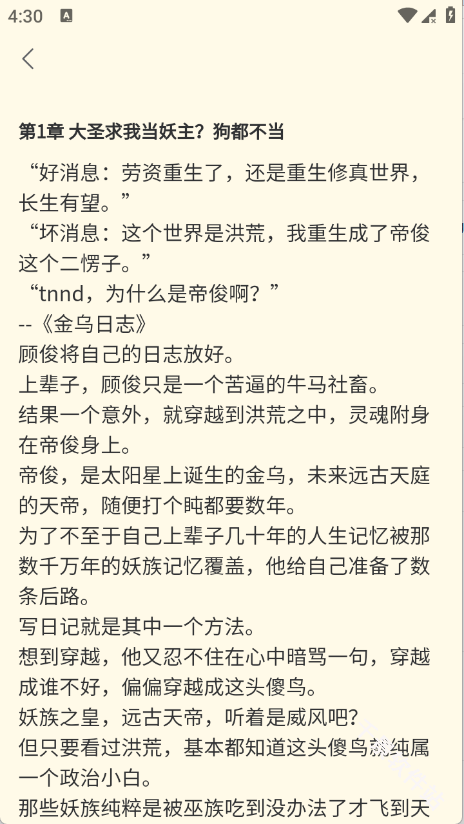 4:30

第1章 大圣求我当妖主？狗都不当

“好消息：劳资重生了，还是重生修真世界，长生有望。”

“坏消息：这个世界是洪荒，我重生成了帝俊这个二愣子。”

“tnnd，为什么是帝俊啊？”

--《金乌日志》

顾俊将自己的日志放好。

上辈子，顾俊只是一个苦逼的牛马社畜。

结果一个意外，就穿越到洪荒之中，灵魂附身在帝俊身上。

帝俊，是太阳星上诞生的金乌，未来远古天庭的天帝，随便打个盹都要数年。

为了不至于自己上辈子几十年的人生记忆被那数千万年的妖族记忆覆盖，他给自己准备了数条后路。

写日记就是其中一个方法。

想到穿越，他又忍不住在心中暗骂一句，穿越成谁不好，偏偏穿越成这头傻鸟。

妖族之皇，远古天帝，听着是威风吧？

但只要看过洪荒，基本都知道这头傻鸟就纯属一个政治小白。

那些妖族纯粹是被巫族吃到没办法了才飞到天